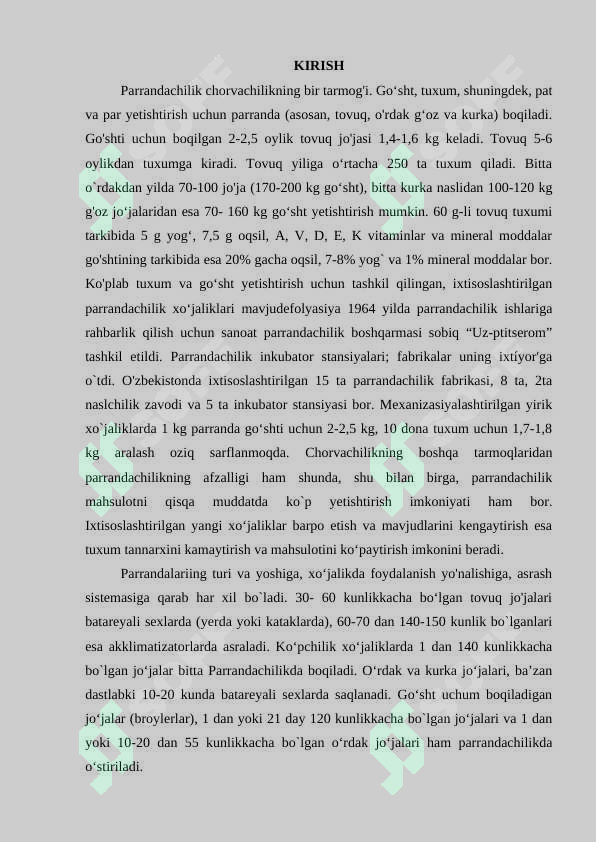 KIRISH

Parrandachilik chorvachilikning bir tarmog'i. Go‘sht, tuxum, shuningdek, pat va par yetishtirish uchun parranda (asosan, tovuq, o'rdak g‘oz va kurka) boqiladi. Go'shti uchun boqilgan 2-2,5 oylik tovuq jo'jasi 1,4-1,6 kg keladi. Tovuq 5-6 oylikdan tuxumga kiradi. Tovuq yiliga o‘rtacha 250 ta tuxum qiladi. Bitta o`rdakdan yilda 70-100 jo'ja (170-200 kg go‘sht), bitta kurka naslidan 100-120 kg g'oz jo‘jalaridan esa 70- 160 kg go‘sht yetishtirish mumkin. 60 g-li tovuq tuxumi tarkibida 5 g yog‘, 7,5 g oqsil, A, V, D, E, K vitaminlar va mineral moddalar go'shtining tarkibida esa 20% gacha oqsil, 7-8% yog` va 1% mineral moddalar bor. Ko'plab tuxum va go‘sht yetishtirish uchun tashkil qilingan, ixtisoslashtirilgan parrandachilik xo‘jaliklari mavjudefolyasiya 1964 yilda parrandachilik ishlariga rahbarlik qilish uchun sanoat parrandachilik boshqarmasi sobiq “Uz-ptitserom” tashkil etildi. Parrandachilik inkubator stansiyalari; fabrikalar uning ixtíyor'ga o`tdi. O'zbekistonda ixtisoslashtirilgan 15 ta parrandachilik fabrikasi, 8 ta, 2ta naslchilik zavodi va 5 ta inkubator stansiyasi bor. Mexanizasiyalashtirilgan yirik xo`jaliklarda 1 kg parranda go‘shti uchun 2-2,5 kg, 10 dona tuxum uchun 1,7-1,8 kg aralash oziq sarflanmoqda. Chorvachilikning boshqa tarmoqlaridan parrandachilikning afzalligi ham shunda, shu bilan birga, parrandachilik mahsulotni qisqa muddatda ko`p yetishtirish imkoniyati ham bor. Ixtisoslashtirilgan yangi xo‘jaliklar barpo etish va mavjudlarini kengaytirish esa tuxum tannarxini kamaytirish va mahsulotini ko‘paytirish imkonini beradi.

Parrandalariing turi va yoshiga, xo‘jalikda foydalanish yo'nalishiga, asrash sistemasiga qarab har xil bo`ladi. 30- 60 kunlikkacha bo‘lgan tovuq jo'jalari batareyali sexlarda (yerda yoki kataklarda), 60-70 dan 140-150 kunlik bo`lganlari esa akklimatizatorlarda asraladi. Ko‘pchilik xo‘jaliklarda 1 dan 140 kunlikkacha bo`lgan jo‘jalar bitta Parrandachilikda boqiladi. O‘rdak va kurka jo‘jalari, ba’zan dastlabki 10-20 kunda batareyali sexlarda saqlanadi. Go‘sht uchum boqiladigan jo‘jalar (broylerlar), 1 dan yoki 21 day 120 kunlikkacha bo`lgan jo‘jalari va 1 dan yoki 10-20 dan 55 kunlikkacha bo`lgan o‘rdak jo‘jalari ham parrandachilikda o‘stiriladi.